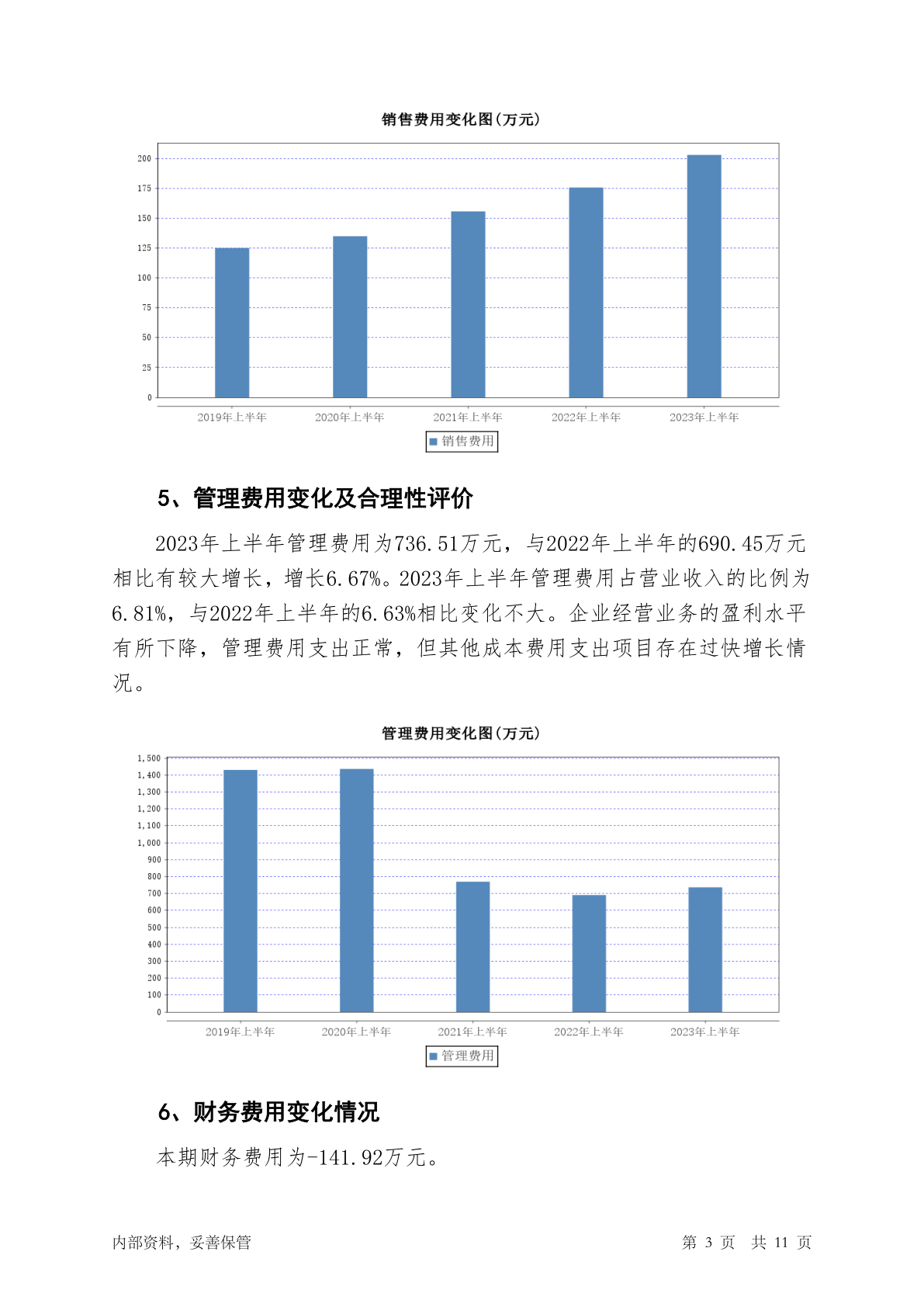 销售费用变化图(万元)

200
175
150
125
100
75
50
25
0

2019年上半年 2020年上半年 2021年上半年 2022年上半年 2023年上半年

销售费用

5、管理费用变化及合理性评价

2023年上半年管理费用为736.51万元，与2022年上半年的690.45万元相比有较大增长，增长6.67%。2023年上半年管理费用占营业收入的比例为6.81%，与2022年上半年的6.63%相比变化不大。企业经营业务的盈利水平有所下降，管理费用支出正常，但其他成本费用支出项目存在过快增长情况。

管理费用变化图(万元)

1,500
1,400
1,300
1,200
1,100
1,000
900
800
700
600
500
400
300
200
100
0

2019年上半年 2020年上半年 2021年上半年 2022年上半年 2023年上半年

管理费用

6、财务费用变化情况

本期财务费用为-141.92万元。

内部资料，妥善保管

第 3 页 共 11 页